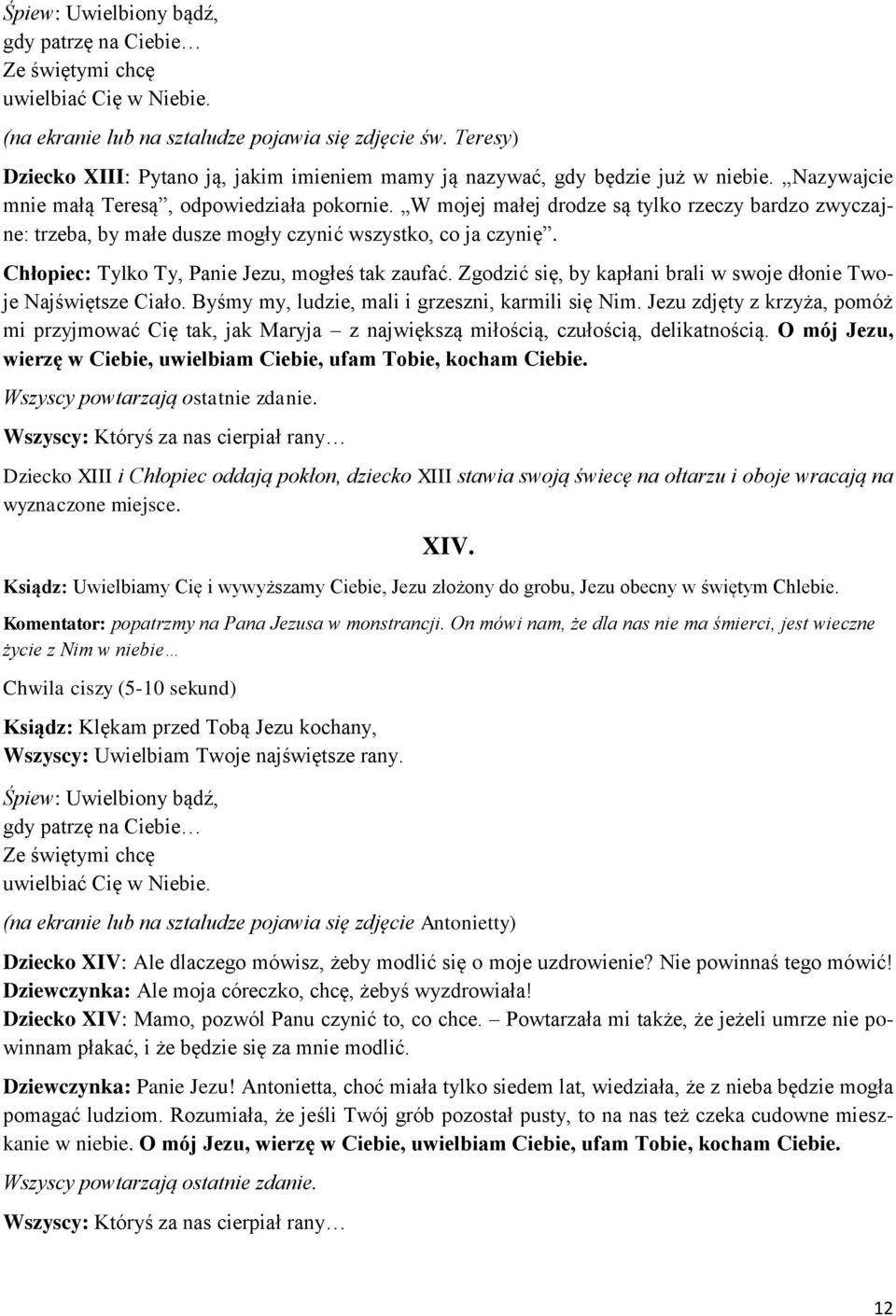 Śpiew: Uwielbiony bądź,
gdy patrzę na Ciebie…
Ze świętymi chcę
uwielbiać Cię w Niebie.

(na ekranie lub na sztaludze pojawia się zdjęcie św. Teresy)

Dziecko XIII: Pytano ją, jakim imieniem mamy ją nazywać, gdy będzie już w niebie. „Nazywajcie mnie małą Teresą”, odpowiedziała pokornie. „W mojej małej drodze są tylko rzeczy bardzo zwyczajne: trzeba, by małe dusze mogły czynić wszystko, co ja czynię”.

Chłopiec: Tylko Ty, Panie Jezu, mogłeś tak zaufać. Zgodzić się, by kapłani brali w swoje dłonie Twoje Najświętsze Ciało. Byśmy my, ludzie, mali i grzeszni, karmili się Nim. Jezu zdjęty z krzyża, pomóż mi przyjmować Cię tak, jak Maryja – z największą miłością, czułością, delikatnością. O mój Jezu, wierzę w Ciebie, uwielbiam Ciebie, ufam Tobie, kocham Ciebie.

Wszyscy powtarzają ostatnie zdanie.

Wszyscy: Któryś za nas cierpiał rany…

Dziecko XIII i Chłopiec oddają pokłon, dziecko XIII stawia swoją świecę na ołtarzu i oboje wracają na wyznaczone miejsce.

XIV.

Ksiądz: Uwielbiamy Cię i wywyższamy Ciebie, Jezu złożony do grobu, Jezu obecny w świętym Chlebie.

Komentator: popatrzmy na Pana Jezusa w monstrancji. On mówi nam, że dla nas nie ma śmierci, jest wieczne życie z Nim w niebie…

Chwila ciszy (5-10 sekund)

Ksiądz: Klękam przed Tobą Jezu kochany,
Wszyscy: Uwielbiam Twoje najświętsze rany.

Śpiew: Uwielbiony bądź,
gdy patrzę na Ciebie…
Ze świętymi chcę
uwielbiać Cię w Niebie.

(na ekranie lub na sztaludze pojawia się zdjęcie Antonietty)

Dziecko XIV: Ale dlaczego mówisz, żeby modlić się o moje uzdrowienie? Nie powinnaś tego mówić!
Dziewczynka: Ale moja córeczko, chcę, żebyś wyzdrowiała!
Dziecko XIV: Mamo, pozwól Panu czynić to, co chce. – Powtarzała mi także, że jeżeli umrze nie powinnam płakać, i że będzie się za mnie modlić.

Dziewczynka: Panie Jezu! Antonietta, choć miała tylko siedem lat, wiedziała, że z nieba będzie mogła pomagać ludziom. Rozumiała, że jeśli Twój grób pozostał pusty, to na nas też czeka cudowne mieszkanie w niebie. O mój Jezu, wierzę w Ciebie, uwielbiam Ciebie, ufam Tobie, kocham Ciebie.

Wszyscy powtarzają ostatnie zdanie.

Wszyscy: Któryś za nas cierpiał rany…

12